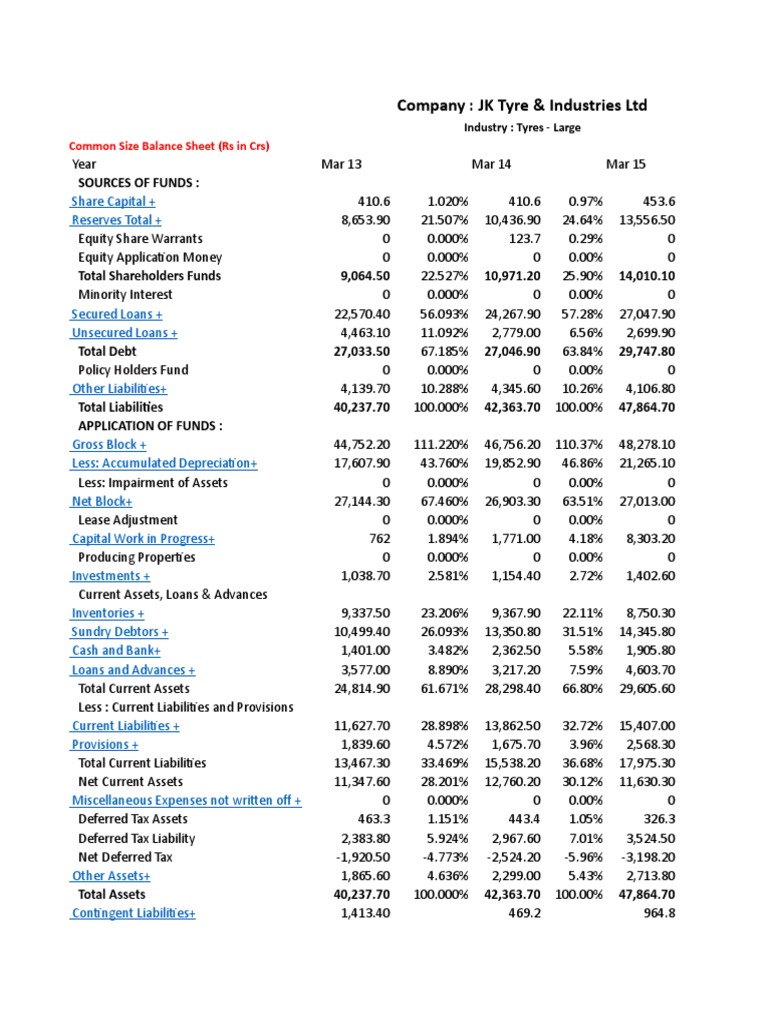 Company : JK Tyre & Industries Ltd

Industry : Tyres - Large

Common Size Balance Sheet (Rs in Crs)

| Year | Mar 13 | | Mar 14 | | Mar 15 |
|---|---|---|---|---|---|
| SOURCES OF FUNDS : | | | | | |
| Share Capital + | 410.6 | 1.020% | 410.6 | 0.97% | 453.6 |
| Reserves Total + | 8,653.90 | 21.507% | 10,436.90 | 24.64% | 13,556.50 |
| Equity Share Warrants | 0 | 0.000% | 123.7 | 0.29% | 0 |
| Equity Application Money | 0 | 0.000% | 0 | 0.00% | 0 |
| Total Shareholders Funds | 9,064.50 | 22.527% | 10,971.20 | 25.90% | 14,010.10 |
| Minority Interest | 0 | 0.000% | 0 | 0.00% | 0 |
| Secured Loans + | 22,570.40 | 56.093% | 24,267.90 | 57.28% | 27,047.90 |
| Unsecured Loans + | 4,463.10 | 11.092% | 2,779.00 | 6.56% | 2,699.90 |
| Total Debt | 27,033.50 | 67.185% | 27,046.90 | 63.84% | 29,747.80 |
| Policy Holders Fund | 0 | 0.000% | 0 | 0.00% | 0 |
| Other Liabilities+ | 4,139.70 | 10.288% | 4,345.60 | 10.26% | 4,106.80 |
| Total Liabilities | 40,237.70 | 100.000% | 42,363.70 | 100.00% | 47,864.70 |
| APPLICATION OF FUNDS : | | | | | |
| Gross Block + | 44,752.20 | 111.220% | 46,756.20 | 110.37% | 48,278.10 |
| Less: Accumulated Depreciation+ | 17,607.90 | 43.760% | 19,852.90 | 46.86% | 21,265.10 |
| Less: Impairment of Assets | 0 | 0.000% | 0 | 0.00% | 0 |
| Net Block+ | 27,144.30 | 67.460% | 26,903.30 | 63.51% | 27,013.00 |
| Lease Adjustment | 0 | 0.000% | 0 | 0.00% | 0 |
| Capital Work in Progress+ | 762 | 1.894% | 1,771.00 | 4.18% | 8,303.20 |
| Producing Properties | 0 | 0.000% | 0 | 0.00% | 0 |
| Investments + | 1,038.70 | 2.581% | 1,154.40 | 2.72% | 1,402.60 |
| Current Assets, Loans & Advances | | | | | |
| Inventories + | 9,337.50 | 23.206% | 9,367.90 | 22.11% | 8,750.30 |
| Sundry Debtors + | 10,499.40 | 26.093% | 13,350.80 | 31.51% | 14,345.80 |
| Cash and Bank+ | 1,401.00 | 3.482% | 2,362.50 | 5.58% | 1,905.80 |
| Loans and Advances + | 3,577.00 | 8.890% | 3,217.20 | 7.59% | 4,603.70 |
| Total Current Assets | 24,814.90 | 61.671% | 28,298.40 | 66.80% | 29,605.60 |
| Less : Current Liabilities and Provisions | | | | | |
| Current Liabilities + | 11,627.70 | 28.898% | 13,862.50 | 32.72% | 15,407.00 |
| Provisions + | 1,839.60 | 4.572% | 1,675.70 | 3.96% | 2,568.30 |
| Total Current Liabilities | 13,467.30 | 33.469% | 15,538.20 | 36.68% | 17,975.30 |
| Net Current Assets | 11,347.60 | 28.201% | 12,760.20 | 30.12% | 11,630.30 |
| Miscellaneous Expenses not written off + | 0 | 0.000% | 0 | 0.00% | 0 |
| Deferred Tax Assets | 463.3 | 1.151% | 443.4 | 1.05% | 326.3 |
| Deferred Tax Liability | 2,383.80 | 5.924% | 2,967.60 | 7.01% | 3,524.50 |
| Net Deferred Tax | -1,920.50 | -4.773% | -2,524.20 | -5.96% | -3,198.20 |
| Other Assets+ | 1,865.60 | 4.636% | 2,299.00 | 5.43% | 2,713.80 |
| Total Assets | 40,237.70 | 100.000% | 42,363.70 | 100.00% | 47,864.70 |
| Contingent Liabilities+ | 1,413.40 | | 469.2 | | 964.8 |